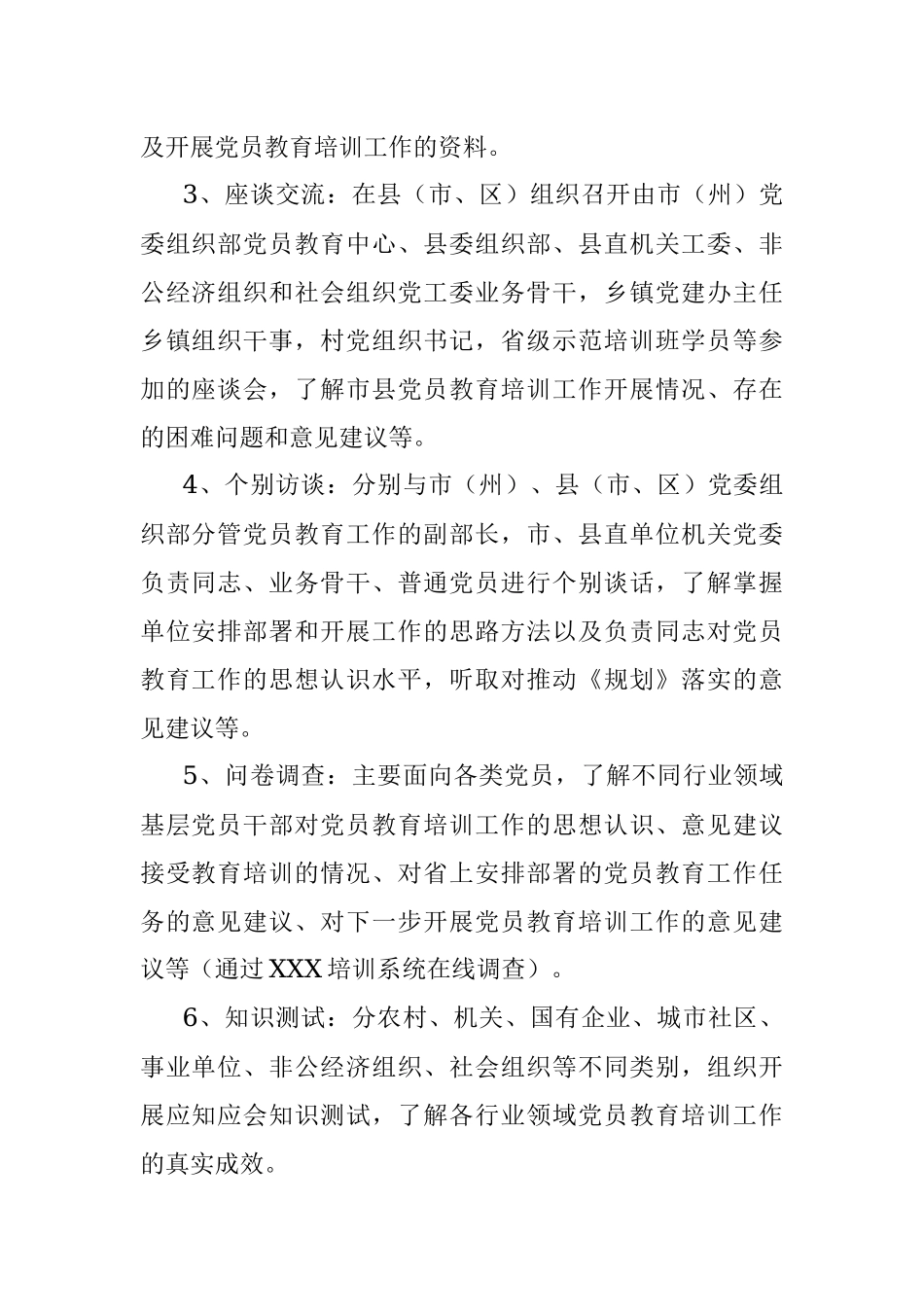 及开展党员教育培训工作的资料。

3、座谈交流：在县（市、区）组织召开由市（州）党委组织部党员教育中心、县委组织部、县直机关工委、非公经济组织和社会组织党工委业务骨干，乡镇党建办主任乡镇组织干事，村党组织书记，省级示范培训班学员等参加的座谈会，了解市县党员教育培训工作开展情况、存在的困难问题和意见建议等。

4、个别访谈：分别与市（州）、县（市、区）党委组织部分管党员教育工作的副部长，市、县直单位机关党委负责同志、业务骨干、普通党员进行个别谈话，了解掌握单位安排部署和开展工作的思路方法以及负责同志对党员教育工作的思想认识水平，听取对推动《规划》落实的意见建议等。

5、问卷调查：主要面向各类党员，了解不同行业领域基层党员干部对党员教育培训工作的思想认识、意见建议接受教育培训的情况、对省上安排部署的党员教育工作任务的意见建议、对下一步开展党员教育培训工作的意见建议等（通过XXX培训系统在线调查）。

6、知识测试：分农村、机关、国有企业、城市社区、事业单位、非公经济组织、社会组织等不同类别，组织开展应知应会知识测试，了解各行业领域党员教育培训工作的真实成效。